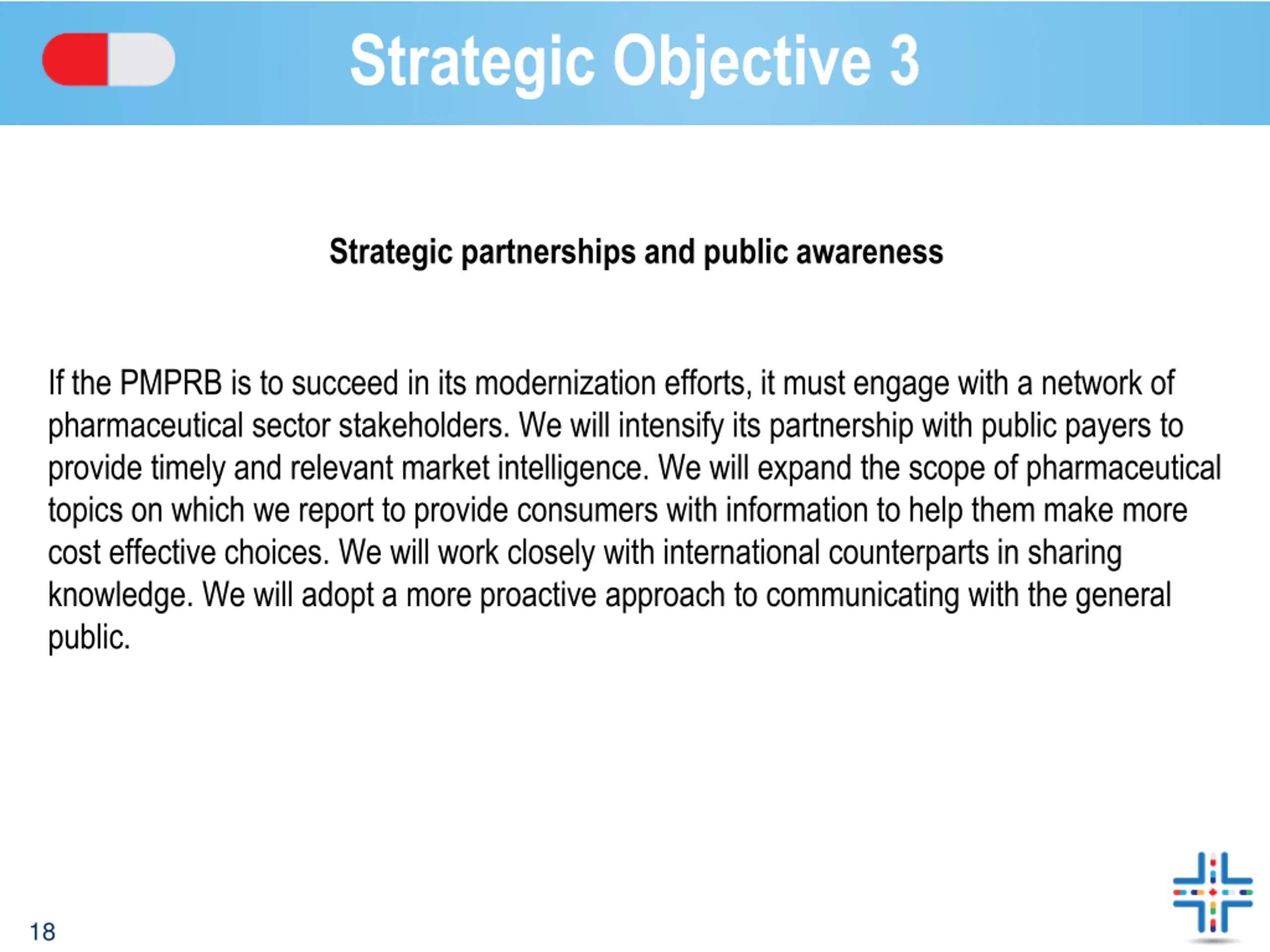 Strategic Objective 3

Strategic partnerships and public awareness

If the PMPRB is to succeed in its modernization efforts, it must engage with a network of pharmaceutical sector stakeholders. We will intensify its partnership with public payers to provide timely and relevant market intelligence. We will expand the scope of pharmaceutical topics on which we report to provide consumers with information to help them make more cost effective choices. We will work closely with international counterparts in sharing knowledge. We will adopt a more proactive approach to communicating with the general public.

18